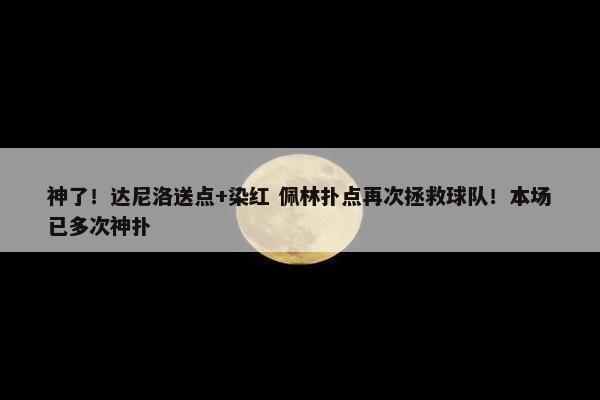 神了！达尼洛送点+染红 佩林扑点再次拯救球队！本场已多次神扑